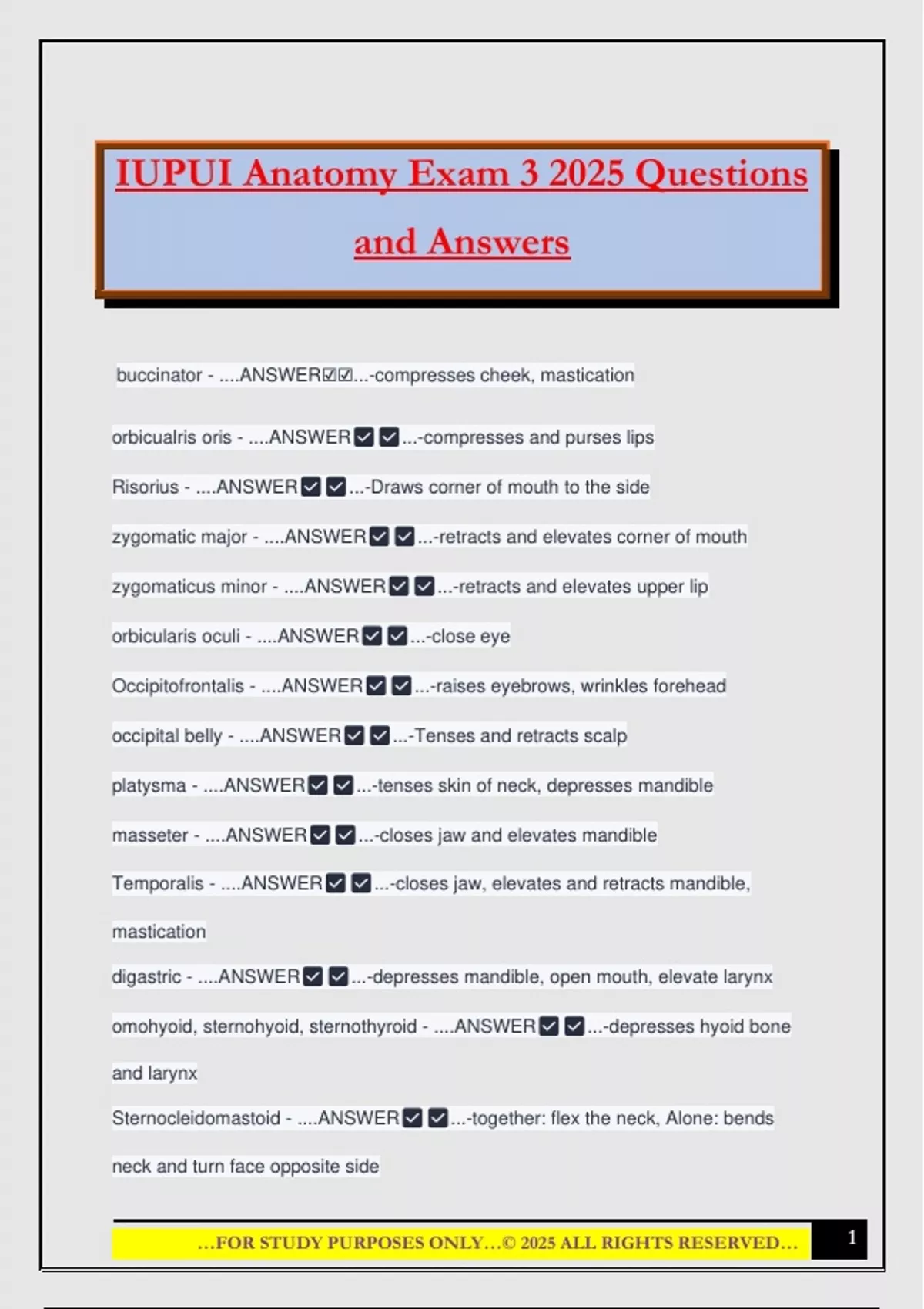 IUPUI Anatomy Exam 3 2025 Questions and Answers

buccinator - ....ANSWER☑☑...-compresses cheek, mastication

orbicualris oris - ....ANSWER☑☑...-compresses and purses lips

Risorius - ....ANSWER☑☑...-Draws corner of mouth to the side

zygomatic major - ....ANSWER☑☑...-retracts and elevates corner of mouth

zygomaticus minor - ....ANSWER☑☑...-retracts and elevates upper lip

orbicularis oculi - ....ANSWER☑☑...-close eye

Occipitofrontalis - ....ANSWER☑☑...-raises eyebrows, wrinkles forehead

occipital belly - ....ANSWER☑☑...-Tenses and retracts scalp

platysma - ....ANSWER☑☑...-tenses skin of neck, depresses mandible

masseter - ....ANSWER☑☑...-closes jaw and elevates mandible

Temporalis - ....ANSWER☑☑...-closes jaw, elevates and retracts mandible, mastication

digastric - ....ANSWER☑☑...-depresses mandible, open mouth, elevate larynx

omohyoid, sternohyoid, sternothyroid - ....ANSWER☑☑...-depresses hyoid bone and larynx

Sternocleidomastoid - ....ANSWER☑☑...-together: flex the neck, Alone: bends neck and turn face opposite side

...FOR STUDY PURPOSES ONLY...© 2025 ALL RIGHTS RESERVED...

1